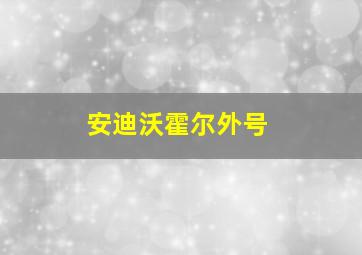 安迪沃霍尔外号